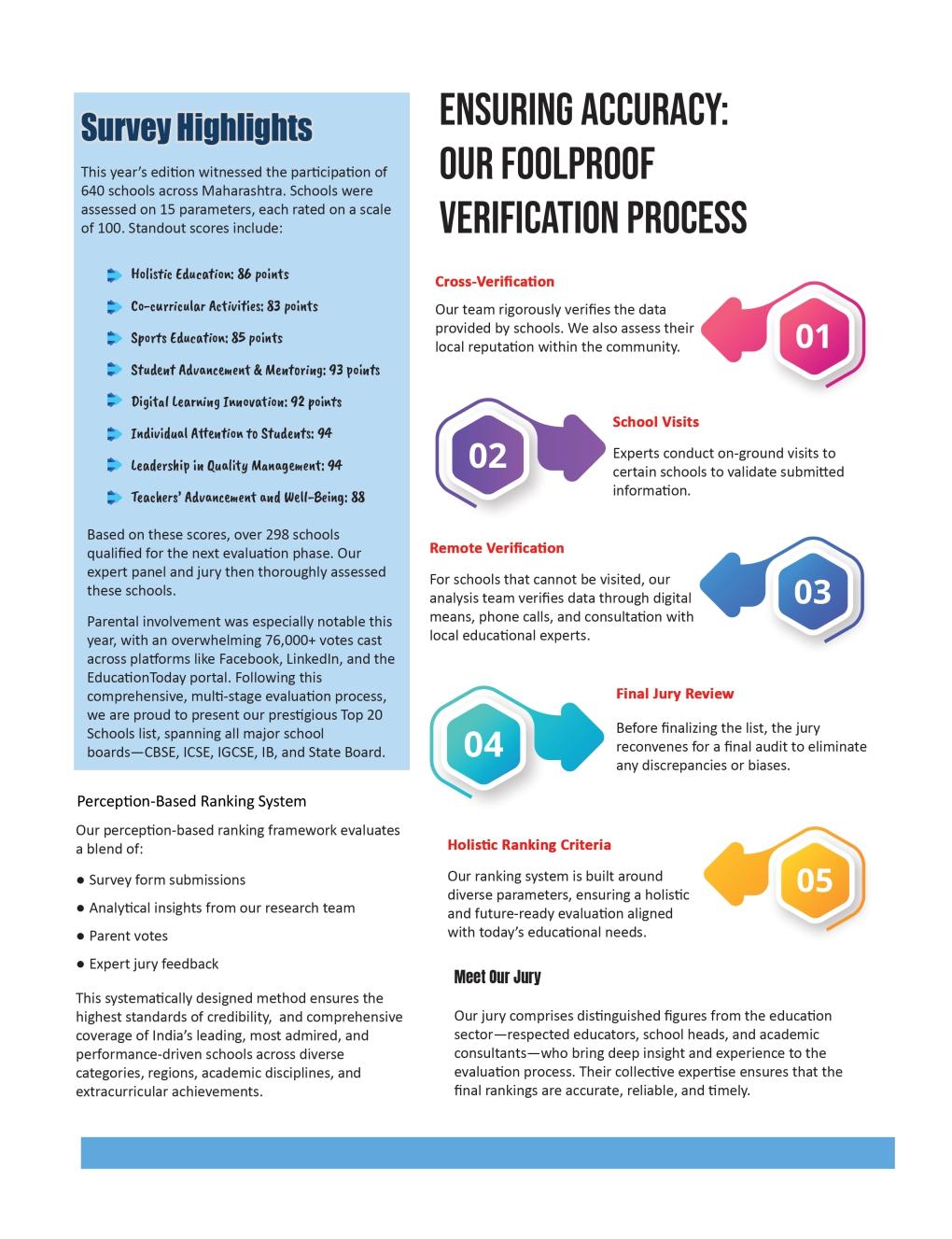 Survey Highlights

This year's edition witnessed the participation of 640 schools across Maharashtra. Schools were assessed on 15 parameters, each rated on a scale of 100. Standout scores include:

Holistic Education: 86 points

Co-curricular Activities: 83 points

Sports Education: 85 points

Student Advancement & Mentoring: 93 points

Digital Learning Innovation: 92 points

Individual Attention to Students: 94

Leadership in Quality Management: 94

Teachers' Advancement and Well-Being: 88

Based on these scores, over 298 schools qualified for the next evaluation phase. Our expert panel and jury then thoroughly assessed these schools.

Parental involvement was especially notable this year, with an overwhelming 76,000+ votes cast across platforms like Facebook, LinkedIn, and the EducationToday portal. Following this comprehensive, multi-stage evaluation process, we are proud to present our prestigious Top 20 Schools list, spanning all major school boards—CBSE, ICSE, IGCSE, IB, and State Board.

Perception-Based Ranking System

Our perception-based ranking framework evaluates a blend of:

● Survey form submissions

● Analytical insights from our research team

● Parent votes

● Expert jury feedback

This systematically designed method ensures the highest standards of credibility, and comprehensive coverage of India's leading, most admired, and performance-driven schools across diverse categories, regions, academic disciplines, and extracurricular achievements.

ENSURING ACCURACY: OUR FOOLPROOF VERIFICATION PROCESS

Cross-Verification

Our team rigorously verifies the data provided by schools. We also assess their local reputation within the community.

01

02

School Visits

Experts conduct on-ground visits to certain schools to validate submitted information.

Remote Verification

For schools that cannot be visited, our analysis team verifies data through digital means, phone calls, and consultation with local educational experts.

03

04

Final Jury Review

Before finalizing the list, the jury reconvenes for a final audit to eliminate any discrepancies or biases.

Holistic Ranking Criteria

Our ranking system is built around diverse parameters, ensuring a holistic and future-ready evaluation aligned with today's educational needs.

05

Meet Our Jury

Our jury comprises distinguished figures from the education sector—respected educators, school heads, and academic consultants—who bring deep insight and experience to the evaluation process. Their collective expertise ensures that the final rankings are accurate, reliable, and timely.